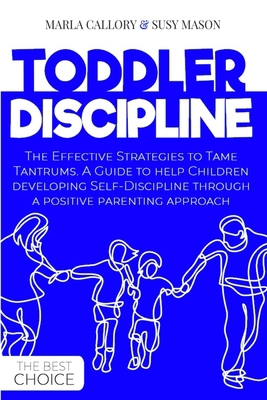 MARLA CALLORY & SUSY MASON

TODDLER DISCIPLINE

The Effective Strategies to Tame Tantrums. A Guide to help Children developing Self-Discipline through a positive parenting approach

THE BEST CHOICE